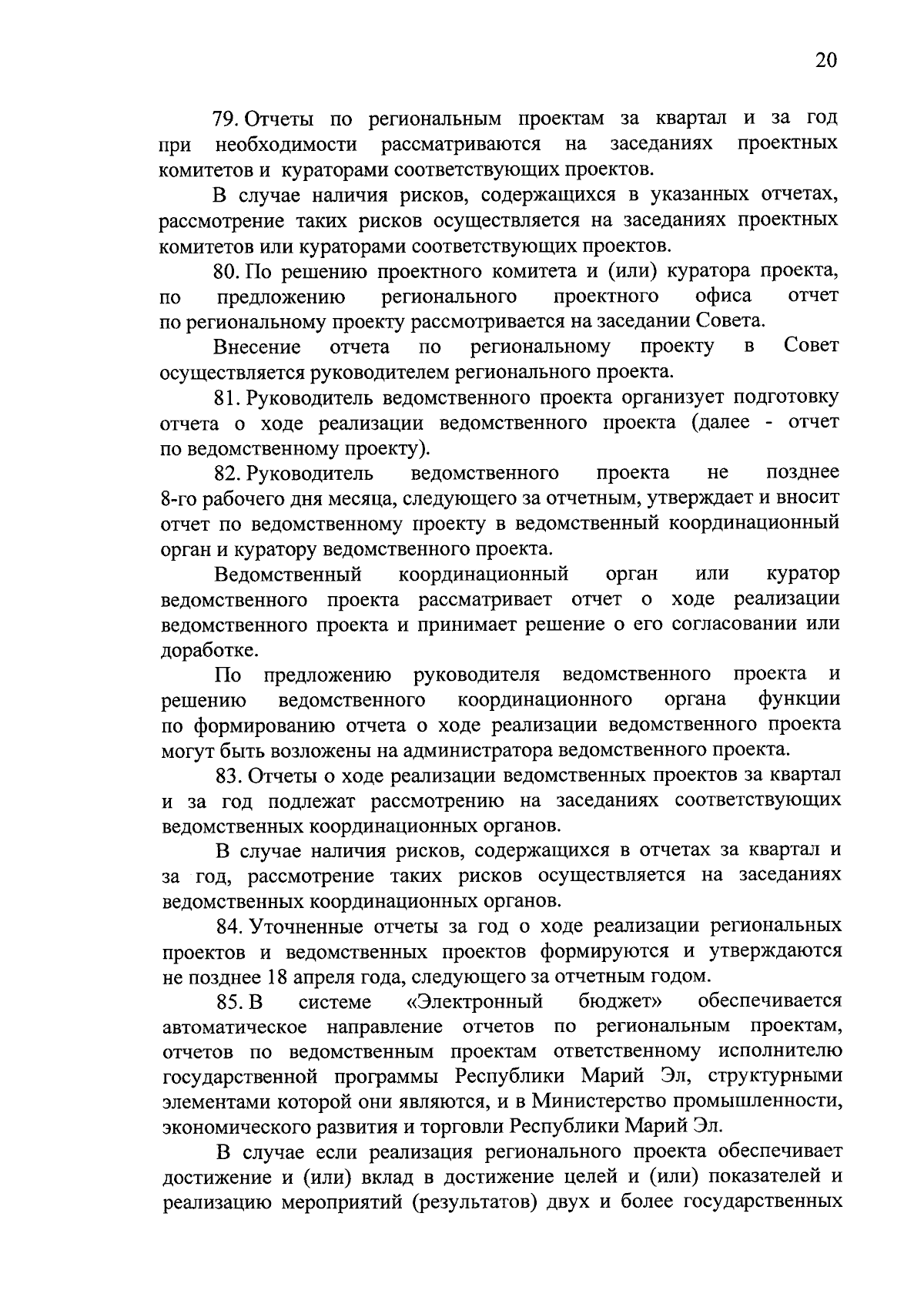 20

79. Отчеты по региональным проектам за квартал и за год при необходимости рассматриваются на заседаниях проектных комитетов и кураторами соответствующих проектов.

В случае наличия рисков, содержащихся в указанных отчетах, рассмотрение таких рисков осуществляется на заседаниях проектных комитетов или кураторами соответствующих проектов.

80. По решению проектного комитета и (или) куратора проекта, по предложению регионального проектного офиса отчет по региональному проекту рассмотривается на заседании Совета.

Внесение отчета по региональному проекту в Совет осуществляется руководителем регионального проекта.

81. Руководитель ведомственного проекта организует подготовку отчета о ходе реализации ведомственного проекта (далее - отчет по ведомственному проекту).

82. Руководитель ведомственного проекта не позднее 8-го рабочего дня месяца, следующего за отчетным, утверждает и вносит отчет по ведомственному проекту в ведомственный координационный орган и куратору ведомственного проекта.

Ведомственный координационный орган или куратор ведомственного проекта рассматривает отчет о ходе реализации ведомственного проекта и принимает решение о его согласовании или доработке.

По предложению руководителя ведомственного проекта и решению ведомственного координационного органа функции по формированию отчета о ходе реализации ведомственного проекта могут быть возложены на администратора ведомственного проекта.

83. Отчеты о ходе реализации ведомственных проектов за квартал и за год подлежат рассмотрению на заседаниях соответствующих ведомственных координационных органов.

В случае наличия рисков, содержащихся в отчетах за квартал и за год, рассмотрение таких рисков осуществляется на заседаниях ведомственных координационных органов.

84. Уточненные отчеты за год о ходе реализации региональных проектов и ведомственных проектов формируются и утверждаются не позднее 18 апреля года, следующего за отчетным годом.

85. В системе «Электронный бюджет» обеспечивается автоматическое направление отчетов по региональным проектам, отчетов по ведомственным проектам ответственному исполнителю государственной программы Республики Марий Эл, структурными элементами которой они являются, и в Министерство промышленности, экономического развития и торговли Республики Марий Эл.

В случае если реализация регионального проекта обеспечивает достижение и (или) вклад в достижение целей и (или) показателей и реализацию мероприятий (результатов) двух и более государственных